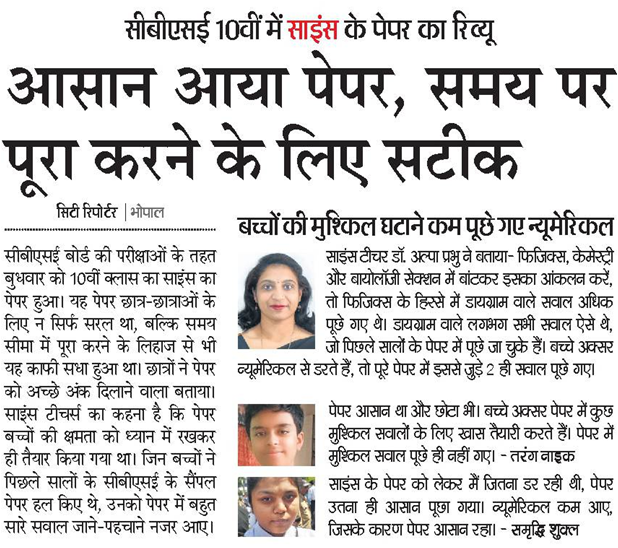 सीबीएसई 10वीं में साइंस के पेपर का रिव्यू

आसान आया पेपर, समय पर पूरा करने के लिए सटीक

सिटी रिपोर्टर | भोपाल

सीबीएसई बोर्ड की परीक्षाओं के तहत बुधवार को 10वीं क्लास का साइंस का पेपर हुआ। यह पेपर छात्र-छात्राओं के लिए न सिर्फ सरल था, बल्कि समय सीमा में पूरा करने के लिहाज से भी यह काफी सधा हुआ था। छात्रों ने पेपर को अच्छे अंक दिलाने वाला बताया। साइंस टीचर्स का कहना है कि पेपर बच्चों की क्षमता को ध्यान में रखकर ही तैयार किया गया था। जिन बच्चों ने पिछले सालों के सीबीएसई के सैंपल पेपर हल किए थे, उनको पेपर में बहुत सारे सवाल जाने-पहचाने नजर आए।

बच्चों की मुश्किल घटाने कम पूछे गए न्यूमेरिकल

साइंस टीचर डॉ. अल्पा प्रभु ने बताया- फिजिक्स, केमेस्ट्री और बायोलॉजी सेक्शन में बांटकर इसका आंकलन करें, तो फिजिक्स के हिस्से में डायग्राम वाले सवाल अधिक पूछे गए थे। डायग्राम वाले लगभग सभी सवाल ऐसे थे, जो पिछले सालों के पेपर में पूछे जा चुके हैं। बच्चे अक्सर न्यूमेरिकल से डरते हैं, तो पूरे पेपर में इससे जुड़े 2 ही सवाल पूछे गए।

पेपर आसान था और छोटा भी। बच्चे अक्सर पेपर में कुछ मुश्किल सवालों के लिए खास तैयारी करते हैं। पेपर में मुश्किल सवाल पूछे ही नहीं गए। - तरंग नाइक

साइंस के पेपर को लेकर मैं जितना डर रही थी, पेपर उतना ही आसान पूछा गया। न्यूमेरिकल कम आए, जिसके कारण पेपर आसान रहा। - समृद्धि शुक्ल